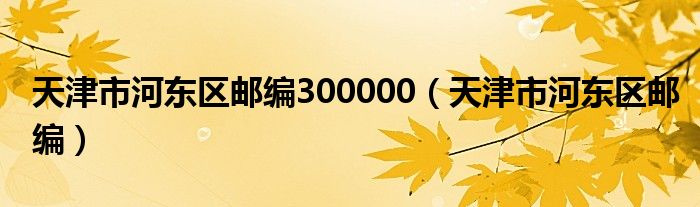 天津市河东区邮编300000（天津市河东区邮编）